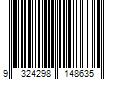 9 324298 148635